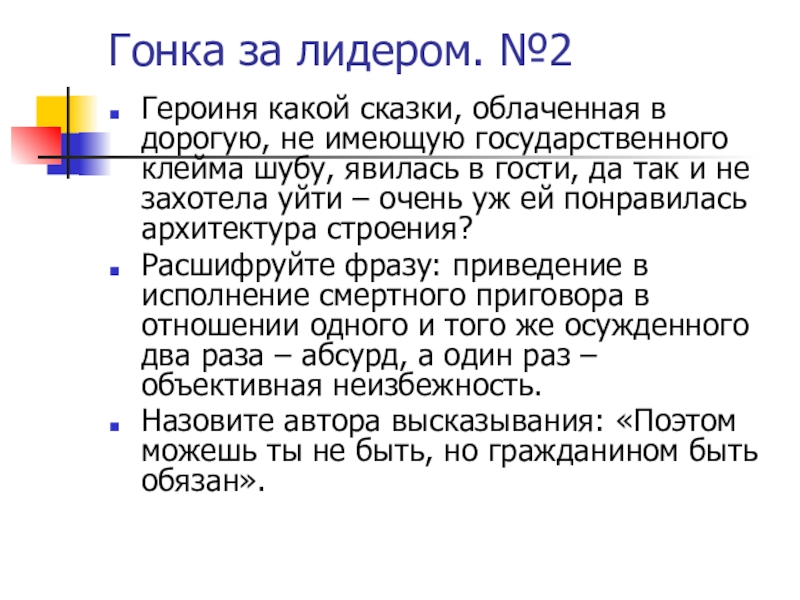 Гонка за лидером. №2

• Героиня какой сказки, облаченная в дорогую, не имеющую государственного клейма шубу, явилась в гости, да так и не захотела уйти – очень уж ей понравилась архитектура строения?
• Расшифруйте фразу: приведение в исполнение смертного приговора в отношении одного и того же осужденного два раза – абсурд, а один раз – объективная неизбежность.
• Назовите автора высказывания: «Поэтом можешь ты не быть, но гражданином быть обязан».